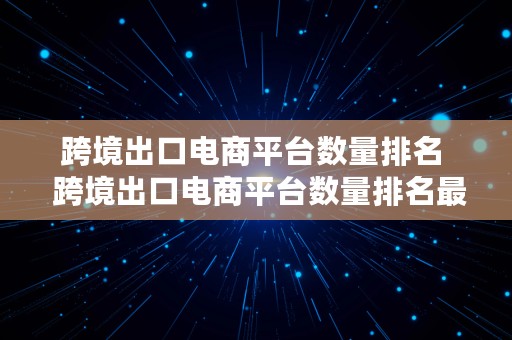 跨境出口电商平台数量排名
跨境出口电商平台数量排名最